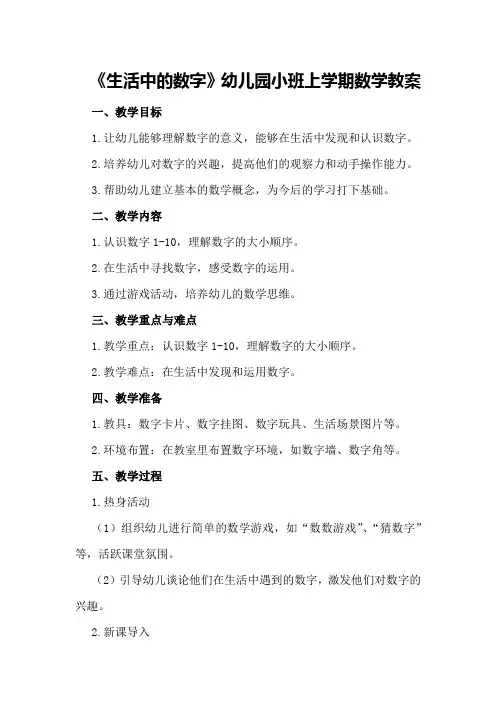 《生活中的数字》幼儿园小班上学期数学教案

一、教学目标

1.让幼儿能够理解数字的意义，能够在生活中发现和认识数字。

2.培养幼儿对数字的兴趣，提高他们的观察力和动手操作能力。

3.帮助幼儿建立基本的数学概念，为今后的学习打下基础。

二、教学内容

1.认识数字 1-10，理解数字的大小顺序。

2.在生活中寻找数字，感受数字的运用。

3.通过游戏活动，培养幼儿的数学思维。

三、教学重点与难点

1.教学重点：认识数字 1-10，理解数字的大小顺序。

2.教学难点：在生活中发现和运用数字。

四、教学准备

1.教具：数字卡片、数字挂图、数字玩具、生活场景图片等。

2.环境布置：在教室里布置数字环境，如数字墙、数字角等。

五、教学过程

1.热身活动

（1）组织幼儿进行简单的数学游戏，如“数数游戏”、“猜数字”等，活跃课堂氛围。

（2）引导幼儿谈论他们在生活中遇到的数字，激发他们对数字的兴趣。

2.新课导入